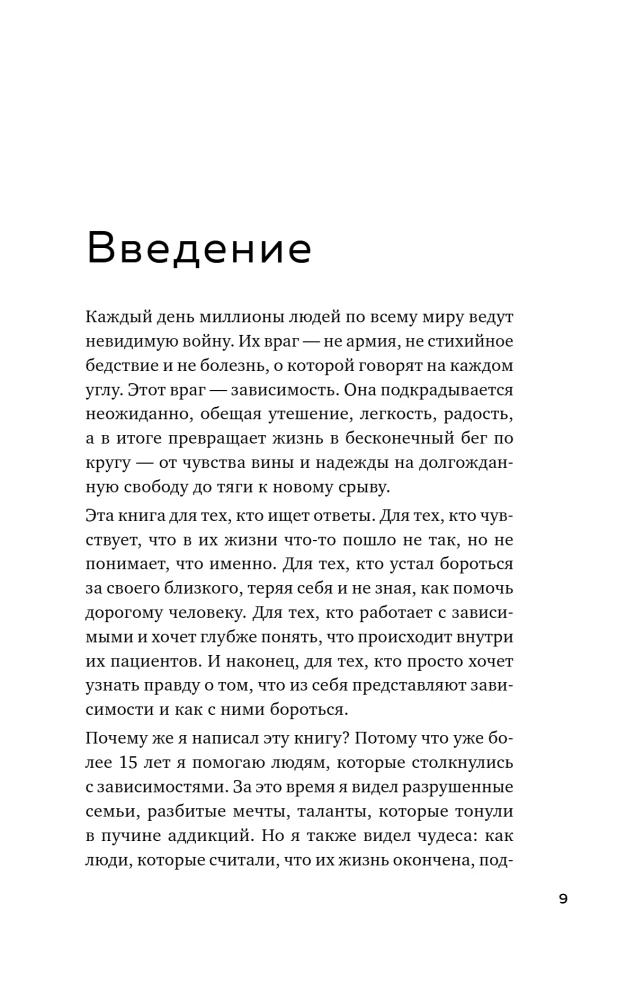 Введение

Каждый день миллионы людей по всему миру ведут невидимую войну. Их враг — не армия, не стихийное бедствие и не болезнь, о которой говорят на каждом углу. Этот враг — зависимость. Она подкрадывается неожиданно, обещая утешение, легкость, радость, а в итоге превращает жизнь в бесконечный бег по кругу — от чувства вины и надежды на долгожданную свободу до тяги к новому срыву.

Эта книга для тех, кто ищет ответы. Для тех, кто чувствует, что в их жизни что-то пошло не так, но не понимает, что именно. Для тех, кто устал бороться за своего близкого, теряя себя и не зная, как помочь дорогому человеку. Для тех, кто работает с зависимыми и хочет глубже понять, что происходит внутри их пациентов. И наконец, для тех, кто просто хочет узнать правду о том, что из себя представляют зависимости и как с ними бороться.

Почему же я написал эту книгу? Потому что уже более 15 лет я помогаю людям, которые столкнулись с зависимостями. За это время я видел разрушенные семьи, разбитые мечты, таланты, которые тонули в пучине аддикций. Но я также видел чудеса: как люди, которые считали, что их жизнь окончена, под-

9